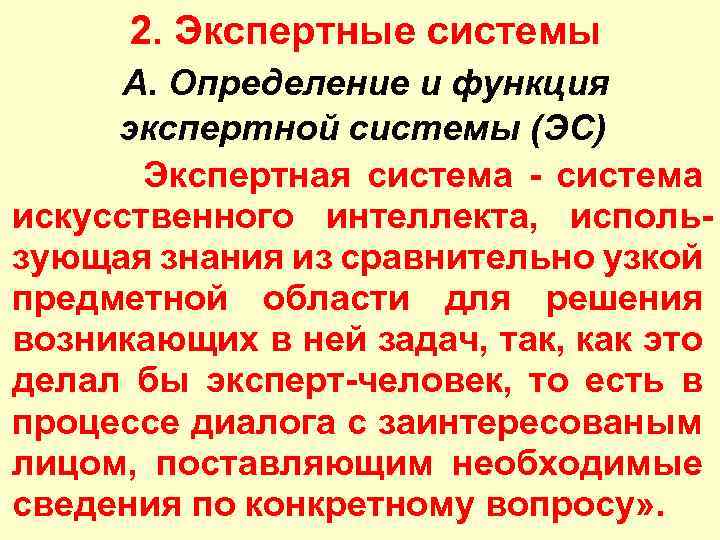 2. Экспертные системы

А. Определение и функция экспертной системы (ЭС)

Экспертная система - система искусственного интеллекта, использующая знания из сравнительно узкой предметной области для решения возникающих в ней задач, так, как это делал бы эксперт-человек, то есть в процессе диалога с заинтересованым лицом, поставляющим необходимые сведения по конкретному вопросу».